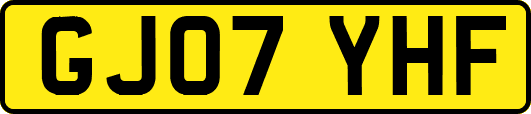 GJ07 YHF